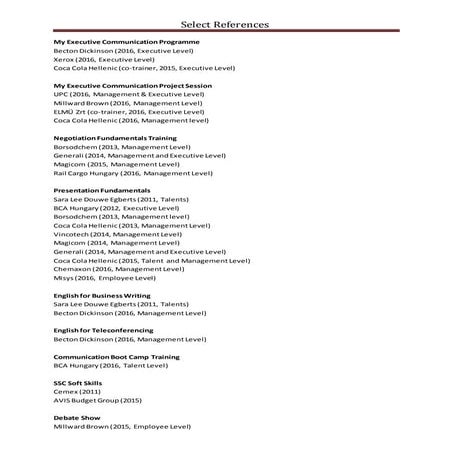 Select References

My Executive Communication Programme
Becton Dickinson (2016, Executive Level)
Xerox (2016, Executive Level)
Coca Cola Hellenic (co-trainer, 2015, Executive Level)

My Executive Communication Project Session
UPC (2016, Management & Executive Level)
Millward Brown (2016, Management Level)
ELMÜ Zrt (co-trainer, 2016, Executive Level)
Coca Cola Hellenic (2016, Management level)

Negotiation Fundamentals Training
Borsodchem (2013, Management Level)
Generali (2014, Management and Executive Level)
Magicom (2015, Management Level)
Rail Cargo Hungary (2016, Management Level)

Presentation Fundamentals
Sara Lee Douwe Egberts (2011, Talents)
BCA Hungary (2012, Executive Level)
Borsodchem (2013, Management level)
Coca Cola Hellenic (2013, Management Level)
Vincotech (2014, Management Level)
Magicom (2014, Management Level)
Generali (2014, Management and Executive Level)
Coca Cola Hellenic (2015, Talent and Management Level)
Chemaxon (2016, Management Level)
Misys (2016, Employee Level)

English for Business Writing
Sara Lee Douwe Egberts (2011, Talents)
Becton Dickinson (2016, Management Level)

English for Teleconferencing
Becton Dickinson (2016, Management Level)

Communication Boot Camp Training
BCA Hungary (2016, Talent Level)

SSC Soft Skills
Cemex (2011)
AVIS Budget Group (2015)

Debate Show
Millward Brown (2015, Employee Level)